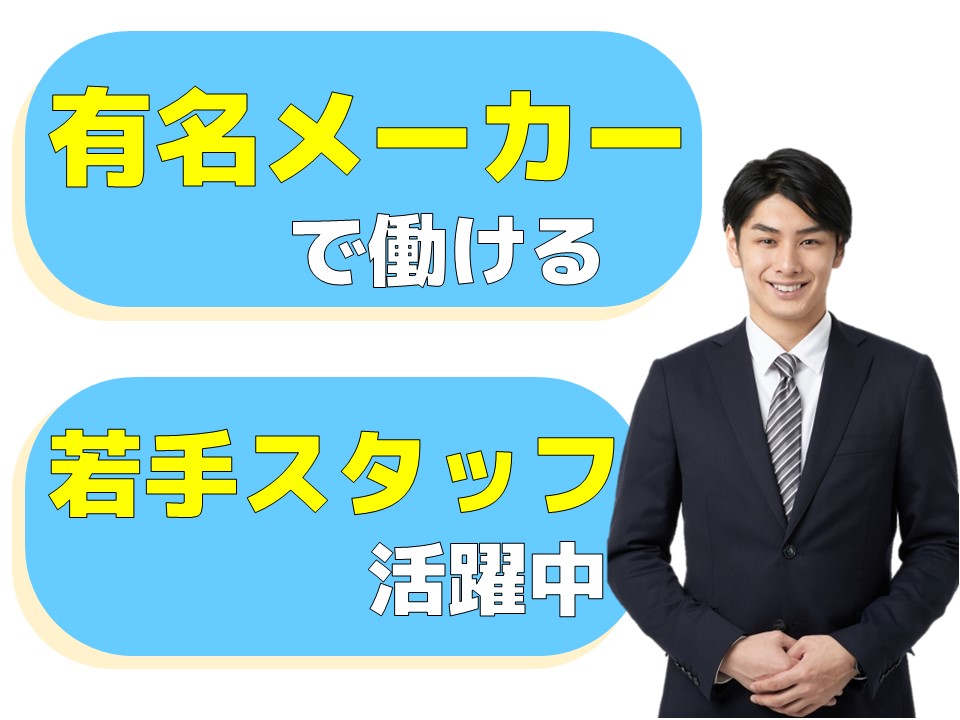 有名メーカー
で働ける

若手スタッフ
活躍中